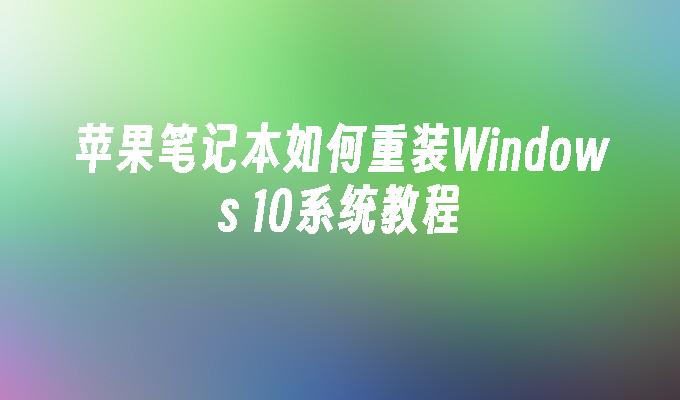 苹果笔记本如何重装Windows 10系统教程